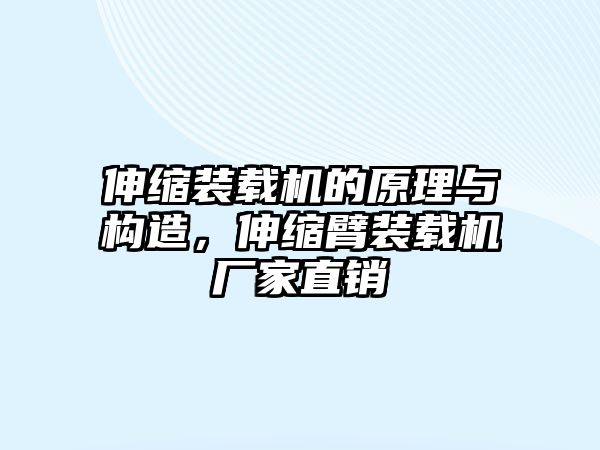 伸缩装载机的原理与构造，伸缩臂装载机厂家直销